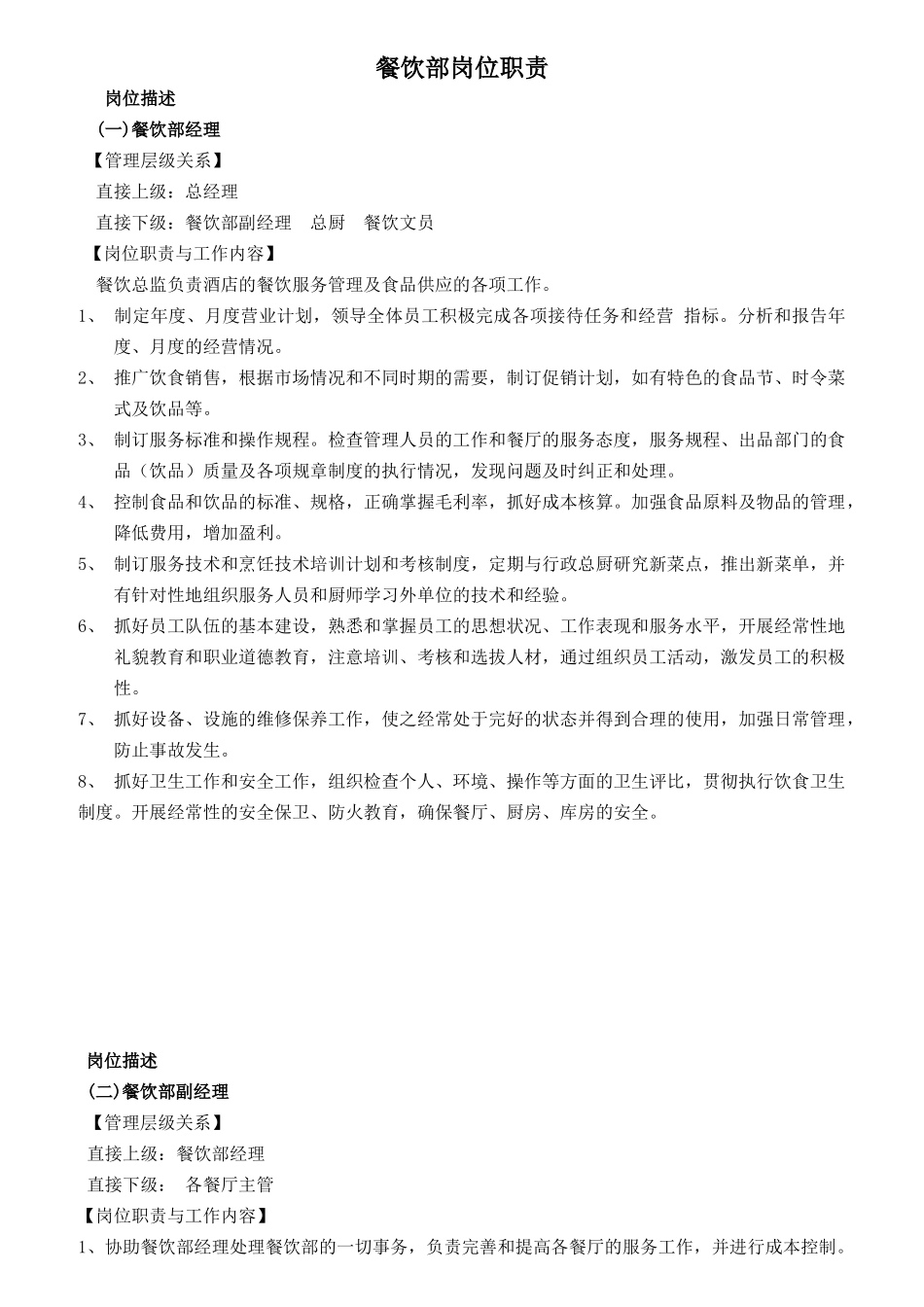 餐饮部岗位职责

岗位描述

(一)餐饮部经理

【管理层级关系】

直接上级：总经理

直接下级：餐饮部副经理　总厨　餐饮文员

【岗位职责与工作内容】

餐饮总监负责酒店的餐饮服务管理及食品供应的各项工作。

1、 制定年度、月度营业计划，领导全体员工积极完成各项接待任务和经营 指标。分析和报告年度、月度的经营情况。

2、 推广饮食销售，根据市场情况和不同时期的需要，制订促销计划，如有特色的食品节、时令菜式及饮品等。

3、 制订服务标准和操作规程。检查管理人员的工作和餐厅的服务态度，服务规程、出品部门的食品（饮品）质量及各项规章制度的执行情况，发现问题及时纠正和处理。

4、 控制食品和饮品的标准、规格，正确掌握毛利率，抓好成本核算。加强食品原料及物品的管理，降低费用，增加盈利。

5、 制订服务技术和烹饪技术培训计划和考核制度，定期与行政总厨研究新菜点，推出新菜单，并有针对性地组织服务人员和厨师学习外单位的技术和经验。

6、 抓好员工队伍的基本建设，熟悉和掌握员工的思想状况、工作表现和服务水平，开展经常性地礼貌教育和职业道德教育，注意培训、考核和选拔人材，通过组织员工活动，激发员工的积极性。

7、 抓好设备、设施的维修保养工作，使之经常处于完好的状态并得到合理的使用，加强日常管理，防止事故发生。

8、 抓好卫生工作和安全工作，组织检查个人、环境、操作等方面的卫生评比，贯彻执行饮食卫生制度。开展经常性的安全保卫、防火教育，确保餐厅、厨房、库房的安全。

岗位描述

(二)餐饮部副经理

【管理层级关系】

直接上级：餐饮部经理

直接下级：　各餐厅主管

【岗位职责与工作内容】

1、协助餐饮部经理处理餐饮部的一切事务，负责完善和提高各餐厅的服务工作，并进行成本控制。